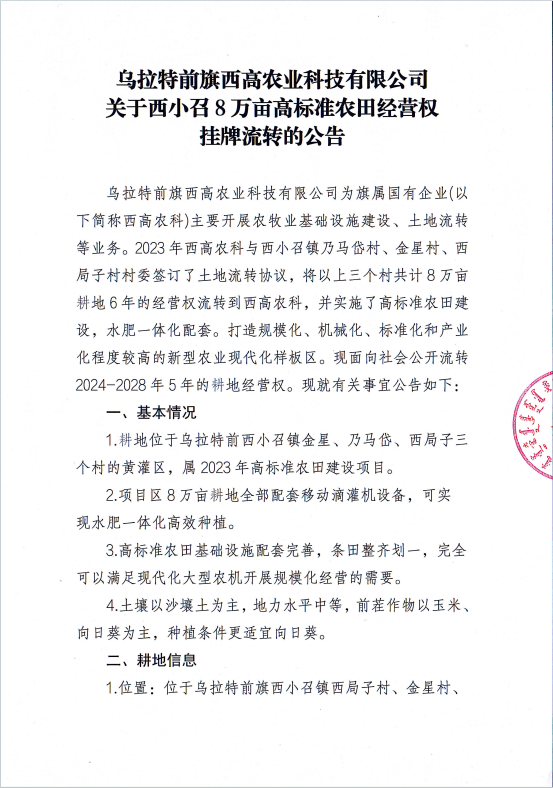 乌拉特前旗西高农业科技有限公司
关于西小召 8 万亩高标准农田经营权
挂牌流转的公告

乌拉特前旗西高农业科技有限公司为旗属国有企业(以下简称西高农科)主要开展农牧业基础设施建设、土地流转等业务。2023 年西高农科与西小召镇乃马岱村、金星村、西局子村村委签订了土地流转协议，将以上三个村共计 8 万亩耕地 6 年的经营权流转到西高农科，并实施了高标准农田建设，水肥一体化配套。打造规模化、机械化、标准化和产业化程度较高的新型农业现代化样板区。现面向社会公开流转 2024-2028 年 5 年的耕地经营权。现就有关事宜公告如下：

一、基本情况

1.耕地位于乌拉特前西小召镇金星、乃马岱、西局子三个村的黄灌区，属 2023 年高标准农田建设项目。

2.项目区 8 万亩耕地全部配套移动滴灌机设备，可实现水肥一体化高效种植。

3.高标准农田基础设施配套完善，条田整齐划一，完全可以满足现代化大型农机开展规模化经营的需要。

4.土壤以沙壤土为主，地力水平中等，前茬作物以玉米、向日葵为主，种植条件更适宜向日葵。

二、耕地信息

1.位置：位于乌拉特前旗西小召镇西局子村、金星村、